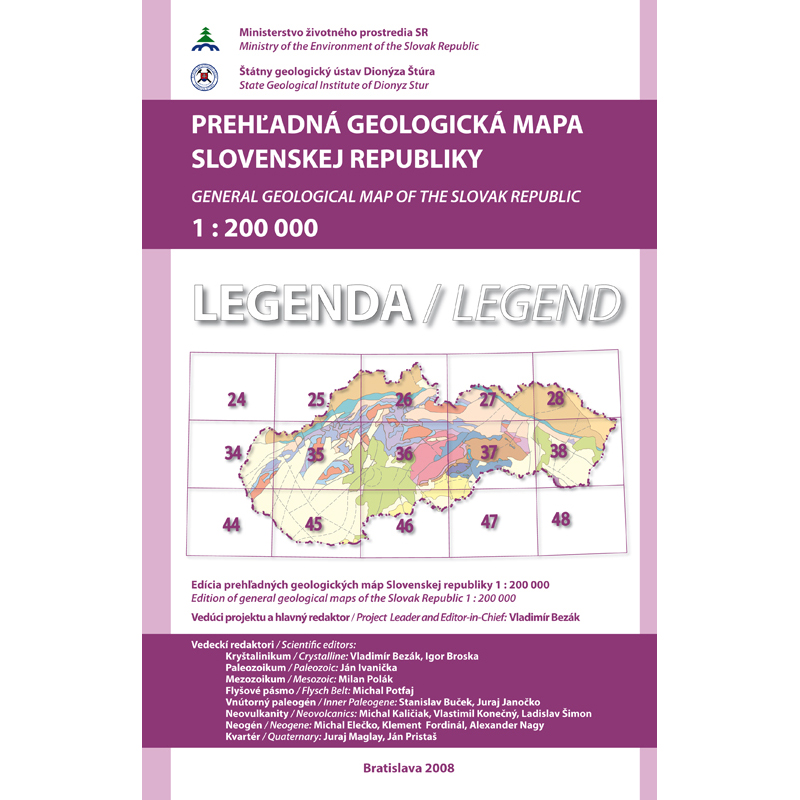 Ministerstvo životného prostredia SR
Ministry of the Environment of the Slovak Republic

Štátny geologický ústav Dionýza Štúra
State Geological Institute of Dionyz Stur

PREHĽADNÁ GEOLOGICKÁ MAPA SLOVENSKEJ REPUBLIKY
GENERAL GEOLOGICAL MAP OF THE SLOVAK REPUBLIC
1 : 200 000

LEGENDA / LEGEND

24 25 26 27 28
34 35 36 37 38
44 45 46 47 48

Edícia prehľadných geologických máp Slovenskej republiky 1 : 200 000
Edition of general geological maps of the Slovak Republic 1 : 200 000
Vedúci projektu a hlavný redaktor / Project Leader and Editor-in-Chief: Vladimír Bezák

Vedeckí redaktori / Scientific editors:
Kryštalinikum / Crystalline: Vladimír Bezák, Igor Broska
Paleozoikum / Paleozoic: Ján Ivanička
Mezozoikum / Mesozoic: Milan Polák
Flyšové pásmo / Flysch Belt: Michal Potfaj
Vnútorný paleogén / Inner Paleogene: Stanislav Buček, Juraj Janočko
Neovulkanity / Neovolcanics: Michal Kaličiak, Vlastimil Konečný, Ladislav Šimon
Neogén / Neogene: Michal Elečko, Klement Fordinál, Alexander Nagy
Kvartér / Quaternary: Juraj Maglay, Ján Pristaš

Bratislava 2008